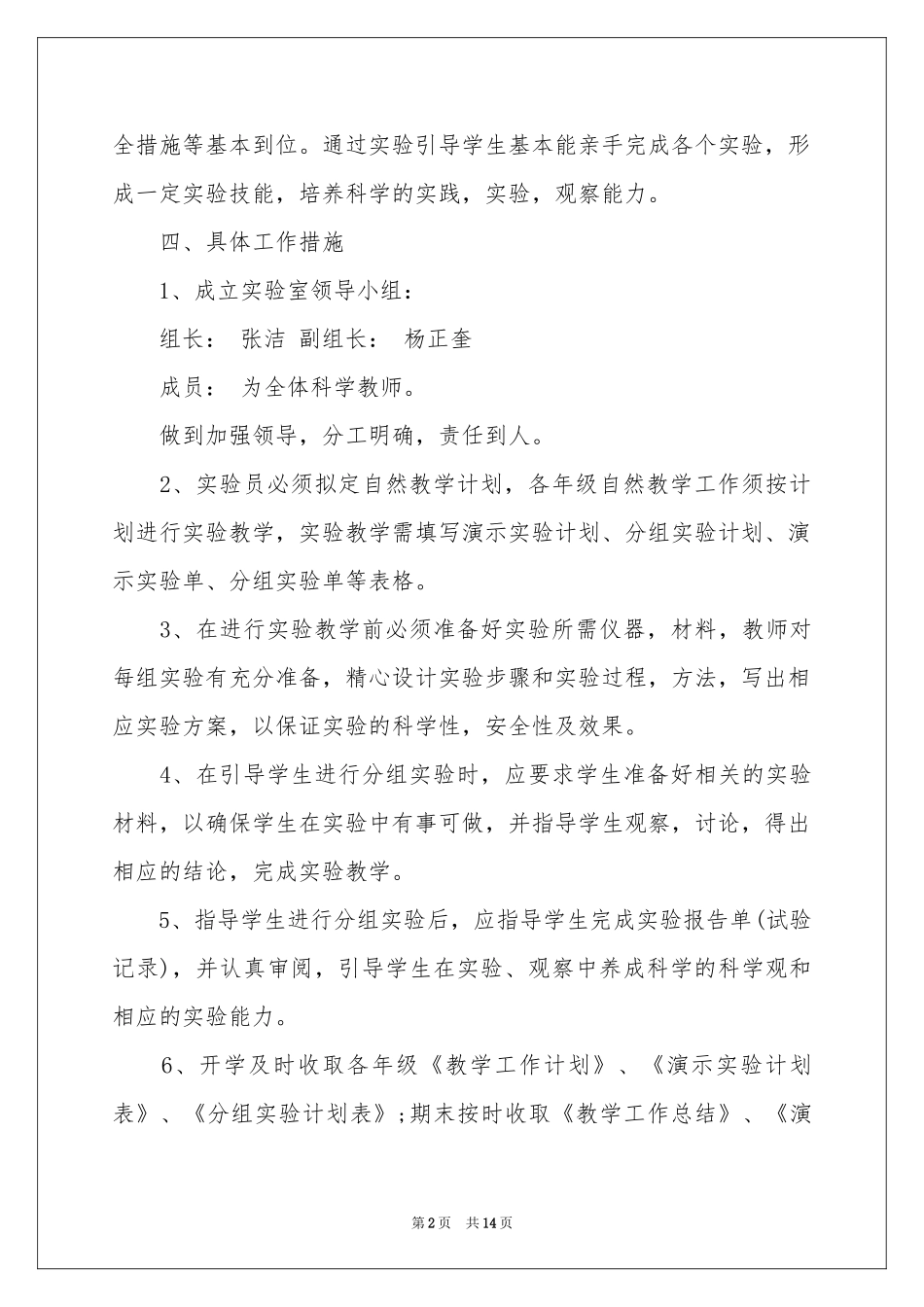 全措施等基本到位。通过实验引导学生基本能亲手完成各个实验，形成一定实验技能，培养科学的实践，实验，观察能力。

四、具体工作措施

1、成立实验室领导小组：

组长： 张洁 副组长： 杨正奎

成员： 为全体科学教师。

做到加强领导，分工明确，责任到人。

2、实验员必须拟定自然教学计划，各年级自然教学工作须按计划进行实验教学，实验教学需填写演示实验计划、分组实验计划、演示实验单、分组实验单等表格。

3、在进行实验教学前必须准备好实验所需仪器，材料，教师对每组实验有充分准备，精心设计实验步骤和实验过程，方法，写出相应实验方案，以保证实验的科学性，安全性及效果。

4、在引导学生进行分组实验时，应要求学生准备好相关的实验材料，以确保学生在实验中有事可做，并指导学生观察，讨论，得出相应的结论，完成实验教学。

5、指导学生进行分组实验后，应指导学生完成实验报告单(试验记录)，并认真审阅，引导学生在实验、观察中养成科学的科学观和相应的实验能力。

6、开学及时收取各年级《教学工作计划》、《演示实验计划表》、《分组实验计划表》;期末按时收取《教学工作总结》、《演

第2页 共14页